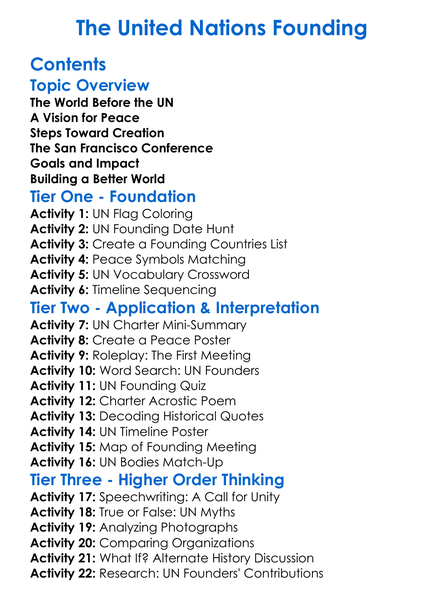 The United Nations Founding

Contents

Topic Overview

The World Before the UN
A Vision for Peace
Steps Toward Creation
The San Francisco Conference
Goals and Impact
Building a Better World

Tier One - Foundation

Activity 1: UN Flag Coloring
Activity 2: UN Founding Date Hunt
Activity 3: Create a Founding Countries List
Activity 4: Peace Symbols Matching
Activity 5: UN Vocabulary Crossword
Activity 6: Timeline Sequencing

Tier Two - Application & Interpretation

Activity 7: UN Charter Mini-Summary
Activity 8: Create a Peace Poster
Activity 9: Roleplay: The First Meeting
Activity 10: Word Search: UN Founders
Activity 11: UN Founding Quiz
Activity 12: Charter Acrostic Poem
Activity 13: Decoding Historical Quotes
Activity 14: UN Timeline Poster
Activity 15: Map of Founding Meeting
Activity 16: UN Bodies Match-Up

Tier Three - Higher Order Thinking

Activity 17: Speechwriting: A Call for Unity
Activity 18: True or False: UN Myths
Activity 19: Analyzing Photographs
Activity 20: Comparing Organizations
Activity 21: What If? Alternate History Discussion
Activity 22: Research: UN Founders' Contributions